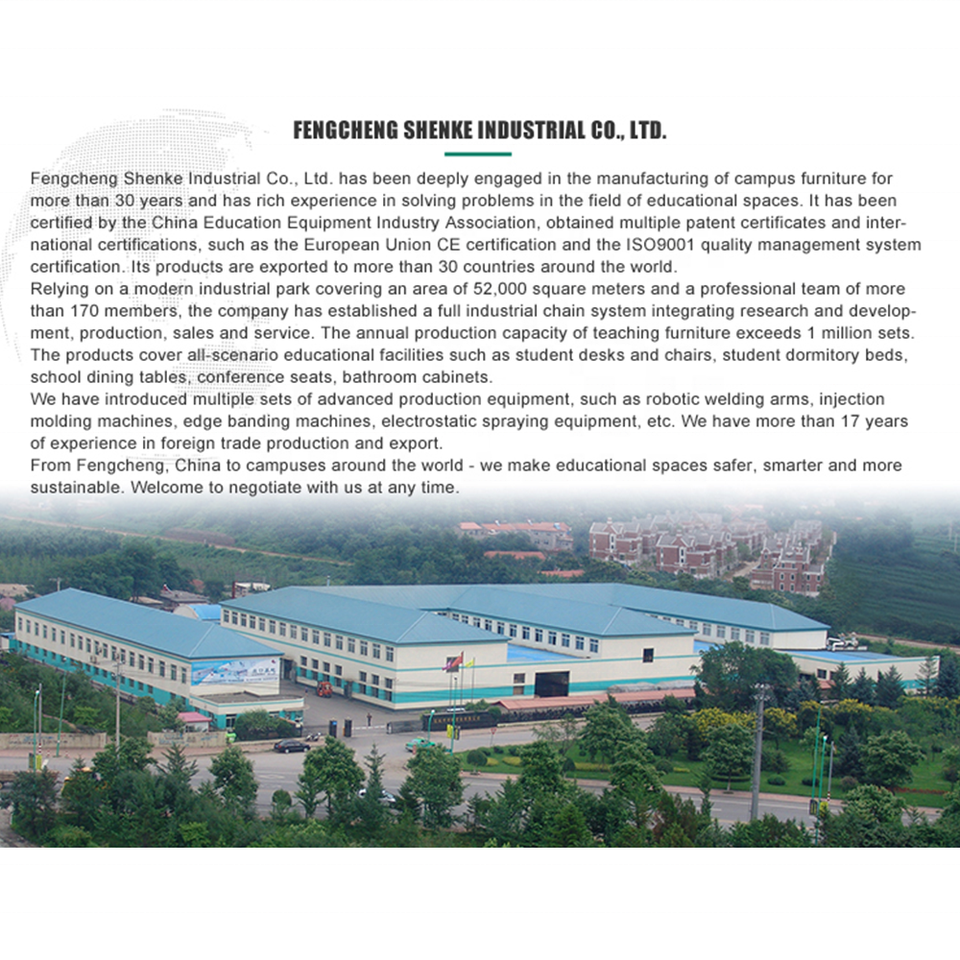 FENGCHENG SHENKE INDUSTRIAL CO., LTD.

Fengcheng Shenke Industrial Co., Ltd. has been deeply engaged in the manufacturing of campus furniture for more than 30 years and has rich experience in solving problems in the field of educational spaces. It has been certified by the China Education Equipment Industry Association, obtained multiple patent certificates and international certifications, such as the European Union CE certification and the ISO9001 quality management system certification. Its products are exported to more than 30 countries around the world.

Relying on a modern industrial park covering an area of 52,000 square meters and a professional team of more than 170 members, the company has established a full industrial chain system integrating research and development, production, sales and service. The annual production capacity of teaching furniture exceeds 1 million sets. The products cover all-scenario educational facilities such as student desks and chairs, student dormitory beds, school dining tables, conference seats, bathroom cabinets.

We have introduced multiple sets of advanced production equipment, such as robotic welding arms, injection molding machines, edge banding machines, electrostatic spraying equipment, etc. We have more than 17 years of experience in foreign trade production and export.

From Fengcheng, China to campuses around the world - we make educational spaces safer, smarter and more sustainable. Welcome to negotiate with us at any time.